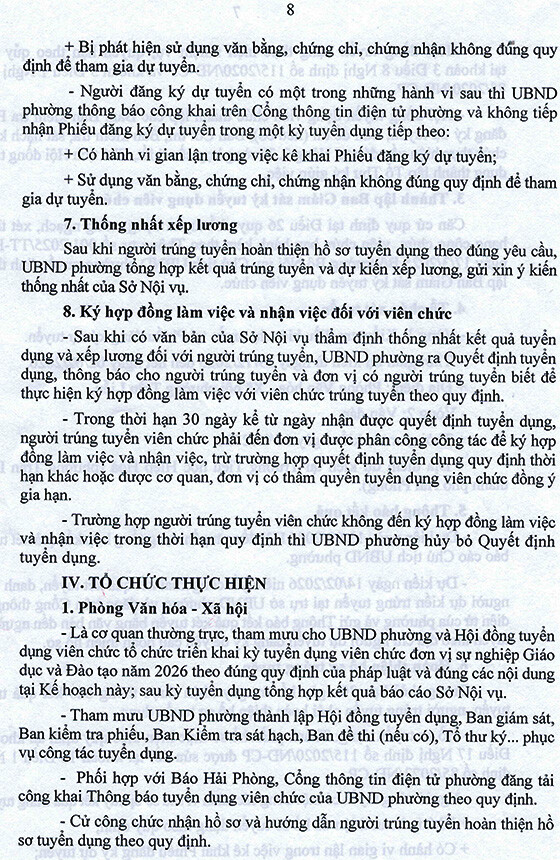 8

+ Bị phát hiện sử dụng văn bằng, chứng chỉ, chứng nhận không đúng quy định để tham gia dự tuyển.

- Người đăng ký dự tuyển có một trong những hành vi sau thì UBND phường thông báo công khai trên Cổng thông tin điện tử phường và không tiếp nhận Phiếu đăng ký dự tuyển trong một kỳ tuyển dụng tiếp theo:

+ Có hành vi gian lận trong việc kê khai Phiếu đăng ký dự tuyển;

+ Sử dụng văn bằng, chứng chỉ, chứng nhận không đúng quy định để tham gia dự tuyển.

7. Thống nhất xếp lương

Sau khi người trúng tuyển hoàn thiện hồ sơ tuyển dụng theo đúng yêu cầu, UBND phường tổng hợp kết quả trúng tuyển và dự kiến xếp lương, gửi xin ý kiến thống nhất của Sở Nội vụ.

8. Ký hợp đồng làm việc và nhận việc đối với viên chức

- Sau khi có văn bản của Sở Nội vụ thẩm định thống nhất kết quả tuyển dụng và xếp lương đối với người trúng tuyển, UBND phường ra Quyết định tuyển dụng, thông báo cho người trúng tuyển và đơn vị có người trúng tuyển biết để thực hiện ký hợp đồng làm việc với viên chức trúng tuyển theo quy định.

- Trong thời hạn 30 ngày kể từ ngày nhận được quyết định tuyển dụng, người trúng tuyển viên chức phải đến đơn vị được phân công công tác để ký hợp đồng làm việc và nhận việc, trừ trường hợp quyết định tuyển dụng quy định thời hạn khác hoặc được cơ quan, đơn vị có thẩm quyền tuyển dụng viên chức đồng ý gia hạn.

- Trường hợp người trúng tuyển viên chức không đến ký hợp đồng làm việc và nhận việc trong thời hạn quy định thì UBND phường hủy bỏ Quyết định tuyển dụng.

IV. TỔ CHỨC THỰC HIỆN

1. Phòng Văn hóa - Xã hội

- Là cơ quan thường trực, tham mưu cho UBND phường và Hội đồng tuyển dụng viên chức tổ chức triển khai kỳ tuyển dụng viên chức đơn vị sự nghiệp Giáo dục và Đào tạo năm 2026 theo đúng quy định của pháp luật và đúng các nội dung tại Kế hoạch này; sau kỳ tuyển dụng tổng hợp kết quả báo cáo Sở Nội vụ.

- Tham mưu UBND phường thành lập Hội đồng tuyển dụng, Ban giám sát, Ban kiểm tra phiếu, Ban Kiểm tra sát hạch, Ban đề thi (nếu có), Tổ thư ký... phục vụ công tác tuyển dụng.

- Phối hợp với Báo Hải Phòng, Cổng thông tin điện tử phường đăng tải công khai Thông báo tuyển dụng viên chức của UBND phường theo quy định.

- Cử công chức nhận hồ sơ và hướng dẫn người trúng tuyển hoàn thiện hồ sơ tuyển dụng theo quy định.